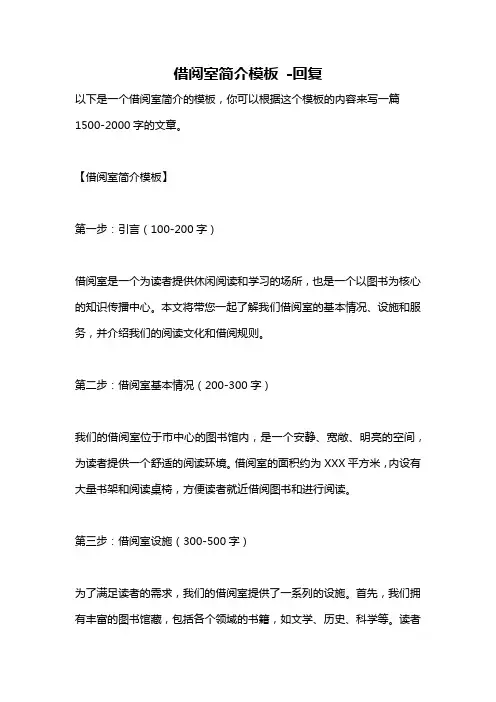 借阅室简介模板 -回复

以下是一个借阅室简介的模板，你可以根据这个模板的内容来写一篇1500-2000字的文章。

【借阅室简介模板】

第一步：引言（100-200字）

借阅室是一个为读者提供休闲阅读和学习的场所，也是一个以图书为核心的知识传播中心。本文将带您一起了解我们借阅室的基本情况、设施和服务，并介绍我们的阅读文化和借阅规则。

第二步：借阅室基本情况（200-300字）

我们的借阅室位于市中心的图书馆内，是一个安静、宽敞、明亮的空间，为读者提供一个舒适的阅读环境。借阅室的面积约为XXX平方米，内设有大量书架和阅读桌椅，方便读者就近借阅图书和进行阅读。

第三步：借阅室设施（300-500字）

为了满足读者的需求，我们的借阅室提供了一系列的设施。首先，我们拥有丰富的图书馆藏，包括各个领域的书籍，如文学、历史、科学等。读者